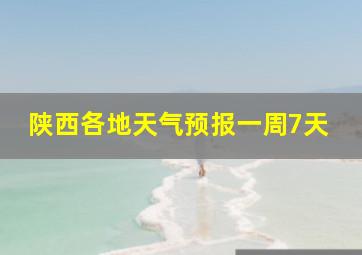 陕西各地天气预报一周7天